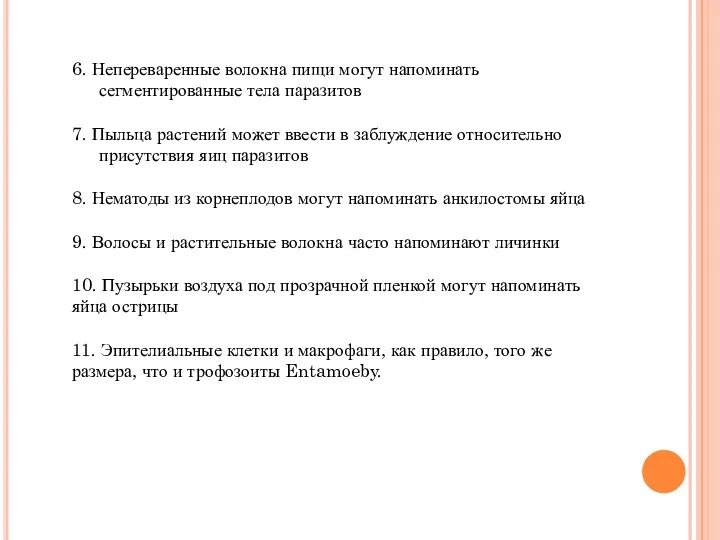 6. Непереваренные волокна пищи могут напоминать сегментированные тела паразитов

7. Пыльца растений может ввести в заблуждение относительно присутствия яиц паразитов

8. Нематоды из корнеплодов могут напоминать анкилостомы яйца

9. Волосы и растительные волокна часто напоминают личинки

10. Пузырьки воздуха под прозрачной пленкой могут напоминать яйца острицы

11. Эпителиальные клетки и макрофаги, как правило, того же размера, что и трофозоиты Entamoeby.